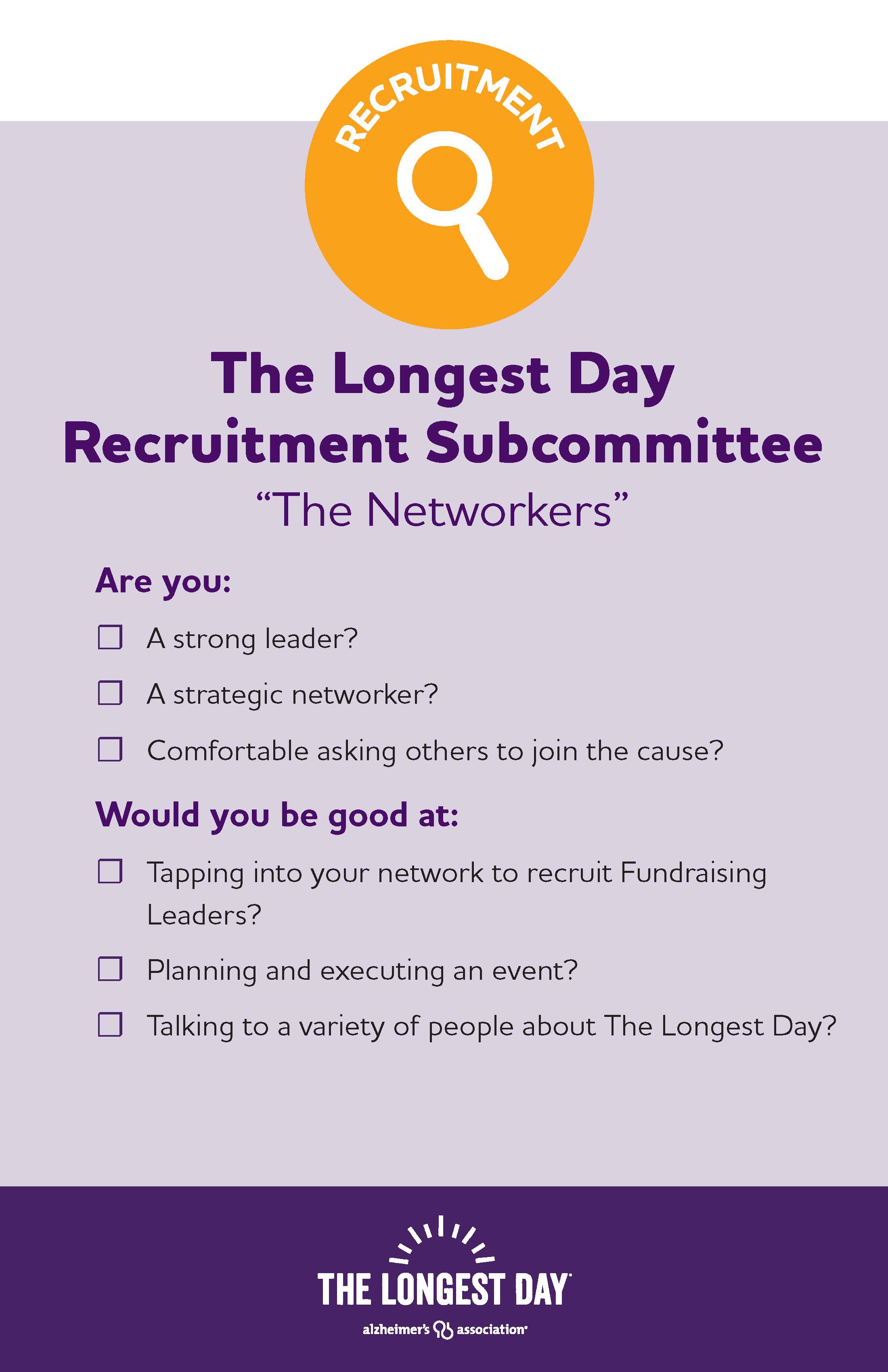 RECRUITMENT

The Longest Day
Recruitment Subcommittee
"The Networkers"

Are you:

☐ A strong leader?

☐ A strategic networker?

☐ Comfortable asking others to join the cause?

Would you be good at:

☐ Tapping into your network to recruit Fundraising Leaders?

☐ Planning and executing an event?

☐ Talking to a variety of people about The Longest Day?

THE LONGEST DAY®
alzheimer's association®